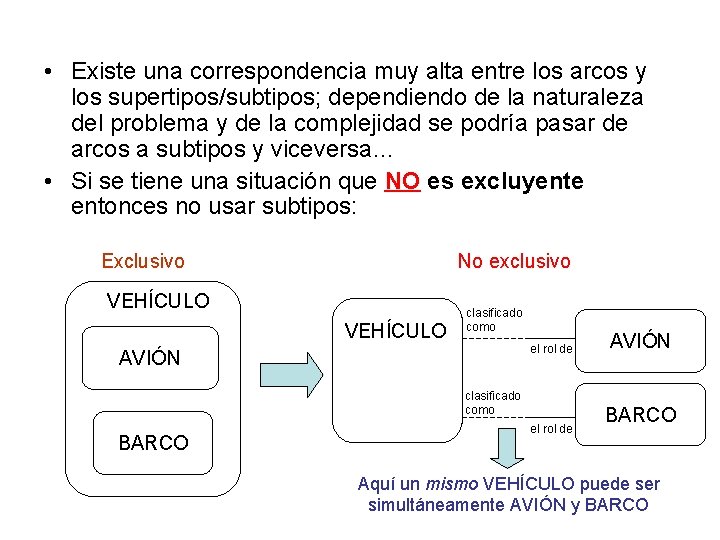 • Existe una correspondencia muy alta entre los arcos y los supertipos/subtipos; dependiendo de la naturaleza del problema y de la complejidad se podría pasar de arcos a subtipos y viceversa...

• Si se tiene una situación que NO es excluyente entonces no usar subtipos:

Exclusivo

VEHÍCULO

AVIÓN

BARCO

No exclusivo

VEHÍCULO

clasificado como

el rol de

AVIÓN

clasificado como

el rol de

BARCO

Aquí un mismo VEHÍCULO puede ser simultáneamente AVIÓN y BARCO